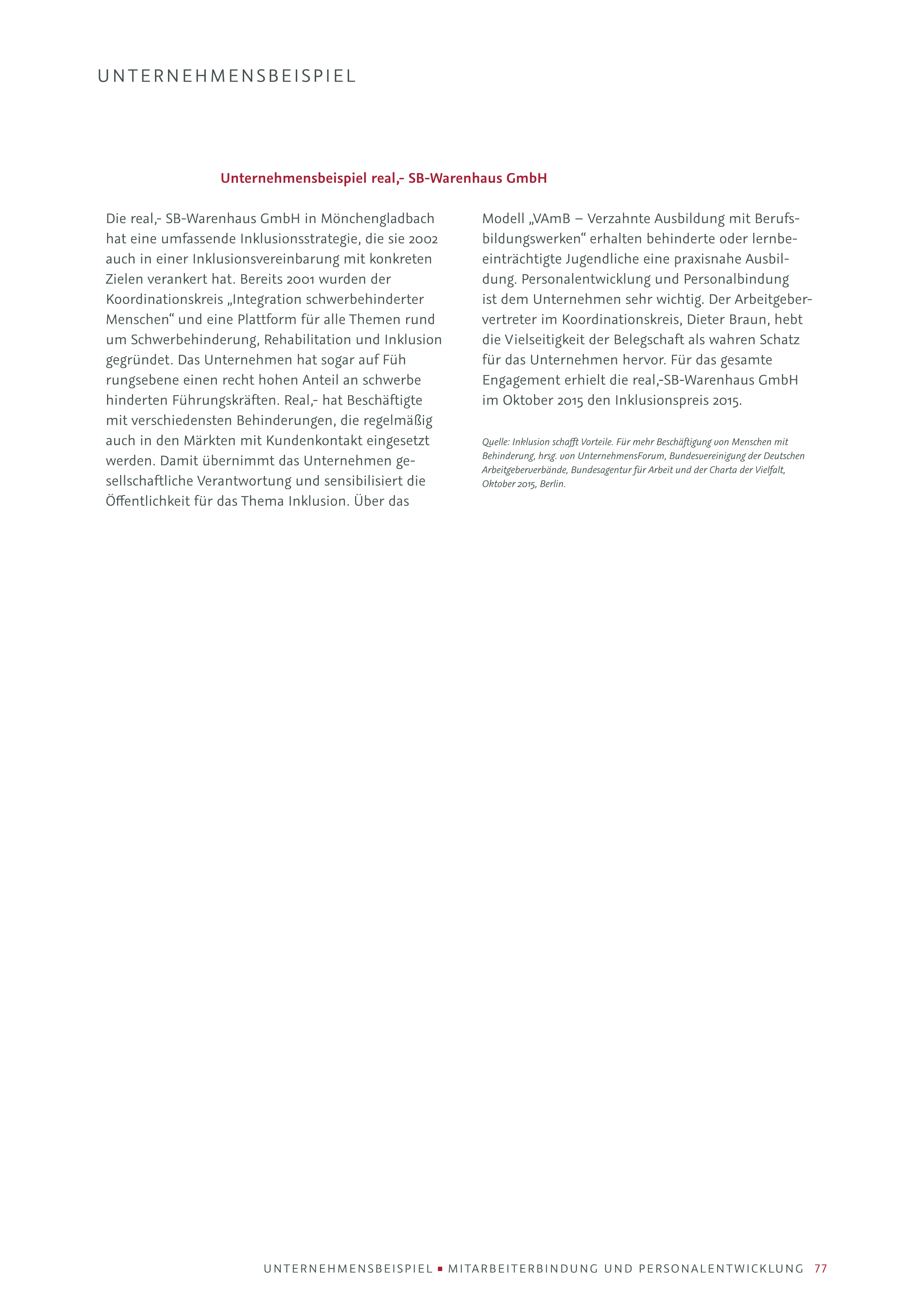 UNTERNEHMENSBEISPIEL

Unternehmensbeispiel real,- SB-Warenhaus GmbH

Die real,- SB-Warenhaus GmbH in Mönchengladbach hat eine umfassende Inklusionsstrategie, die sie 2002 auch in einer Inklusionsvereinbarung mit konkreten Zielen verankert hat. Bereits 2001 wurden der Koordinationskreis „Integration schwerbehinderter Menschen“ und eine Plattform für alle Themen rund um Schwerbehinderung, Rehabilitation und Inklusion gegründet. Das Unternehmen hat sogar auf Füh rungsebene einen recht hohen Anteil an schwerbe hinderten Führungskräften. Real,- hat Beschäftigte mit verschiedensten Behinderungen, die regelmäßig auch in den Märkten mit Kundenkontakt eingesetzt werden. Damit übernimmt das Unternehmen gesellschaftliche Verantwortung und sensibilisiert die Öffentlichkeit für das Thema Inklusion. Über das Modell „VAmB – Verzahnte Ausbildung mit Berufsbildungswerken“ erhalten behinderte oder lernbeeinträchtigte Jugendliche eine praxisnahe Ausbildung. Personalentwicklung und Personalbindung ist dem Unternehmen sehr wichtig. Der Arbeitgebervertreter im Koordinationskreis, Dieter Braun, hebt die Vielseitigkeit der Belegschaft als wahren Schatz für das Unternehmen hervor. Für das gesamte Engagement erhielt die real,-SB-Warenhaus GmbH im Oktober 2015 den Inklusionspreis 2015.

Quelle: Inklusion schafft Vorteile. Für mehr Beschäftigung von Menschen mit Behinderung, hrsg. von UnternehmensForum, Bundesvereinigung der Deutschen Arbeitgeberverbände, Bundesagentur für Arbeit und der Charta der Vielfalt, Oktober 2015, Berlin.

UNTERNEHMENSBEISPIEL ▪ MITARBEITERBINDUNG UND PERSONALENTWICKLUNG 77